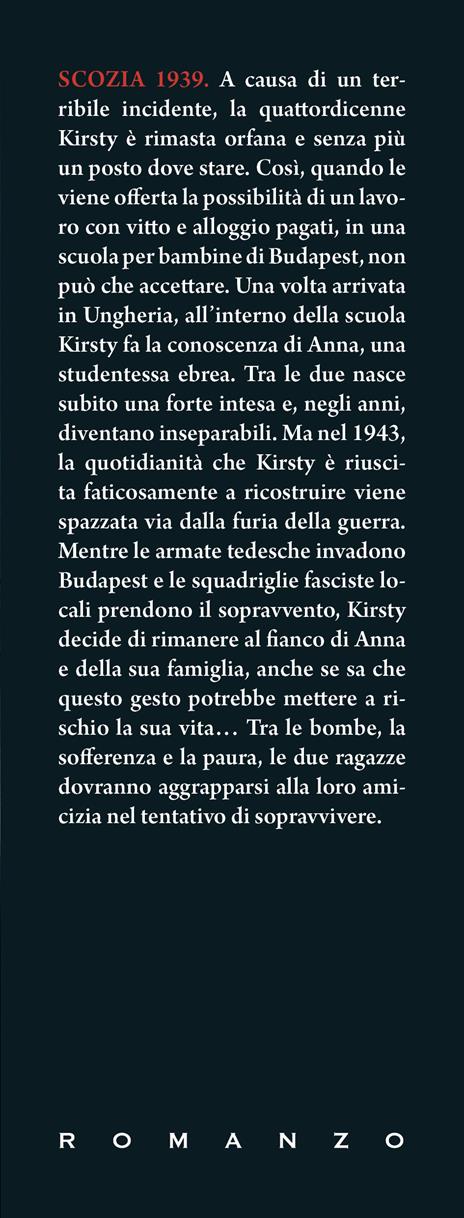 SCOZIA 1939. A causa di un terribile incidente, la quattordicenne Kirsty è rimasta orfana e senza più un posto dove stare. Così, quando le viene offerta la possibilità di un lavoro con vitto e alloggio pagati, in una scuola per bambine di Budapest, non può che accettare. Una volta arrivata in Ungheria, all'interno della scuola Kirsty fa la conoscenza di Anna, una studentessa ebrea. Tra le due nasce subito una forte intesa e, negli anni, diventano inseparabili. Ma nel 1943, la quotidianità che Kirsty è riuscita faticosamente a ricostruire viene spazzata via dalla furia della guerra. Mentre le armate tedesche invadono Budapest e le squadriglie fasciste locali prendono il sopravvento, Kirsty decide di rimanere al fianco di Anna e della sua famiglia, anche se sa che questo gesto potrebbe mettere a rischio la sua vita… Tra le bombe, la sofferenza e la paura, le due ragazze dovranno aggrapparsi alla loro amicizia nel tentativo di sopravvivere.

ROMANZO